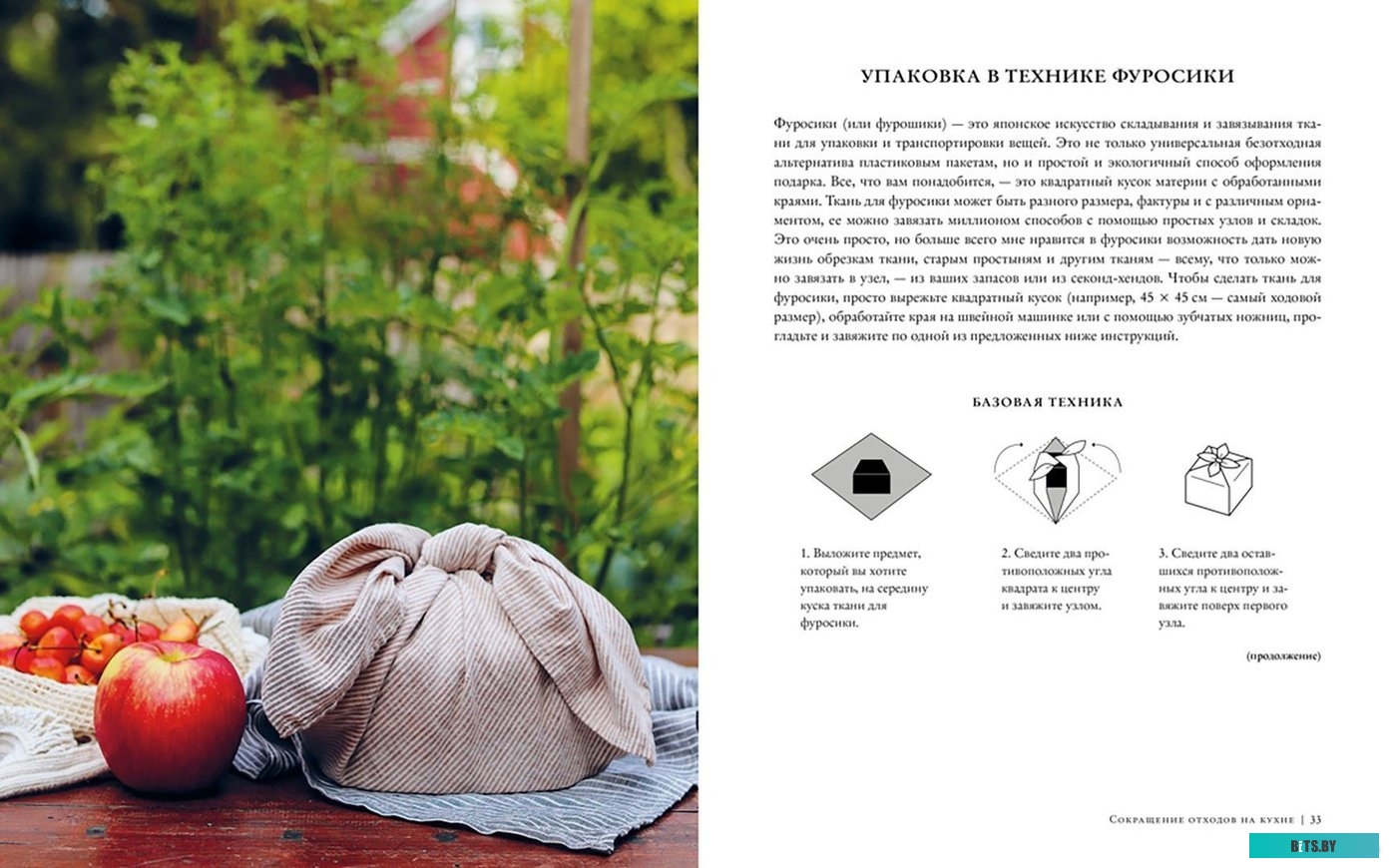 УПАКОВКА В ТЕХНИКЕ ФУРОСИКИ

Фуросики (или фурошики) — это японское искусство складывания и завязывания ткани для упаковки и транспортировки вещей. Это не только универсальная безотходная альтернатива пластиковым пакетам, но и простой и экологичный способ оформления подарка. Все, что вам понадобится, — это квадратный кусок материи с обработанными краями. Ткань для фуросики может быть разного размера, фактуры и с различным орнаментом, ее можно завязать миллионом способов с помощью простых узлов и складок. Это очень просто, но больше всего мне нравится в фуросики возможность дать новую жизнь обрезкам ткани, старым простыням и другим тканям — всему, что только можно завязать в узел, — из ваших запасов или из секонд-хендов. Чтобы сделать ткань для фуросики, просто вырежьте квадратный кусок (например, 45 × 45 см — самый ходовой размер), обработайте края на швейной машинке или с помощью зубчатых ножниц, прогладьте и завяжите по одной из предложенных ниже инструкций.

БАЗОВАЯ ТЕХНИКА

1. Выложите предмет, который вы хотите упаковать, на середину куска ткани для фуросики.

2. Сведите два противоположных угла квадрата к центру и завяжите узлом.

3. Сведите два оставшихся противоположных угла к центру и завяжите поверх первого узла.

(продолжение)

Сокращение отходов на кухне | 33

BITS.BY